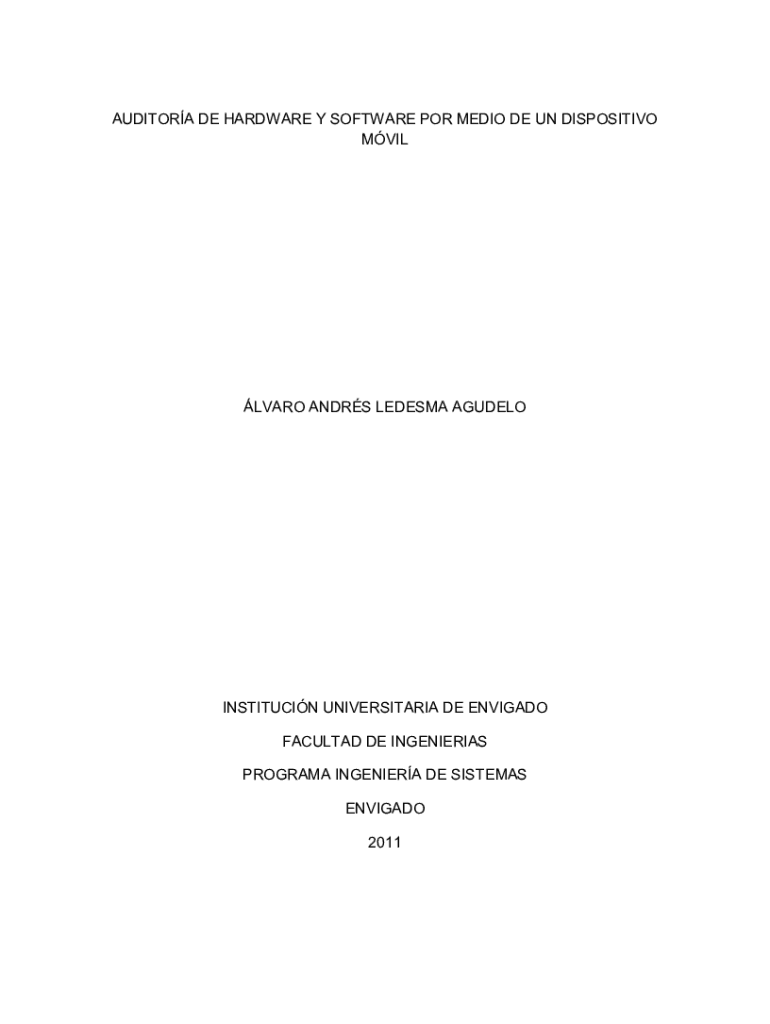 AUDITORÍA DE HARDWARE Y SOFTWARE POR MEDIO DE UN DISPOSITIVO MÓVIL

ÁLVARO ANDRÉS LEDESMA AGUDELO

INSTITUCIÓN UNIVERSITARIA DE ENVIGADO

FACULTAD DE INGENIERIAS

PROGRAMA INGENIERÍA DE SISTEMAS

ENVIGADO

2011